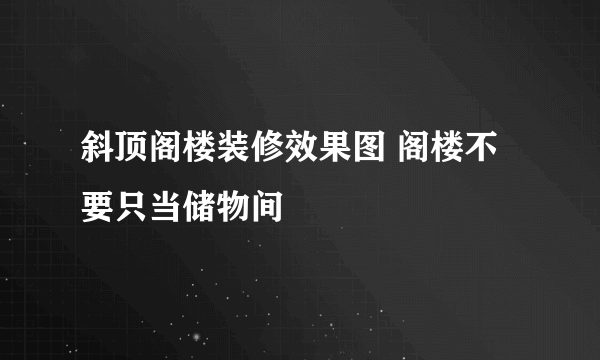 斜顶阁楼装修效果图 阁楼不要只当储物间